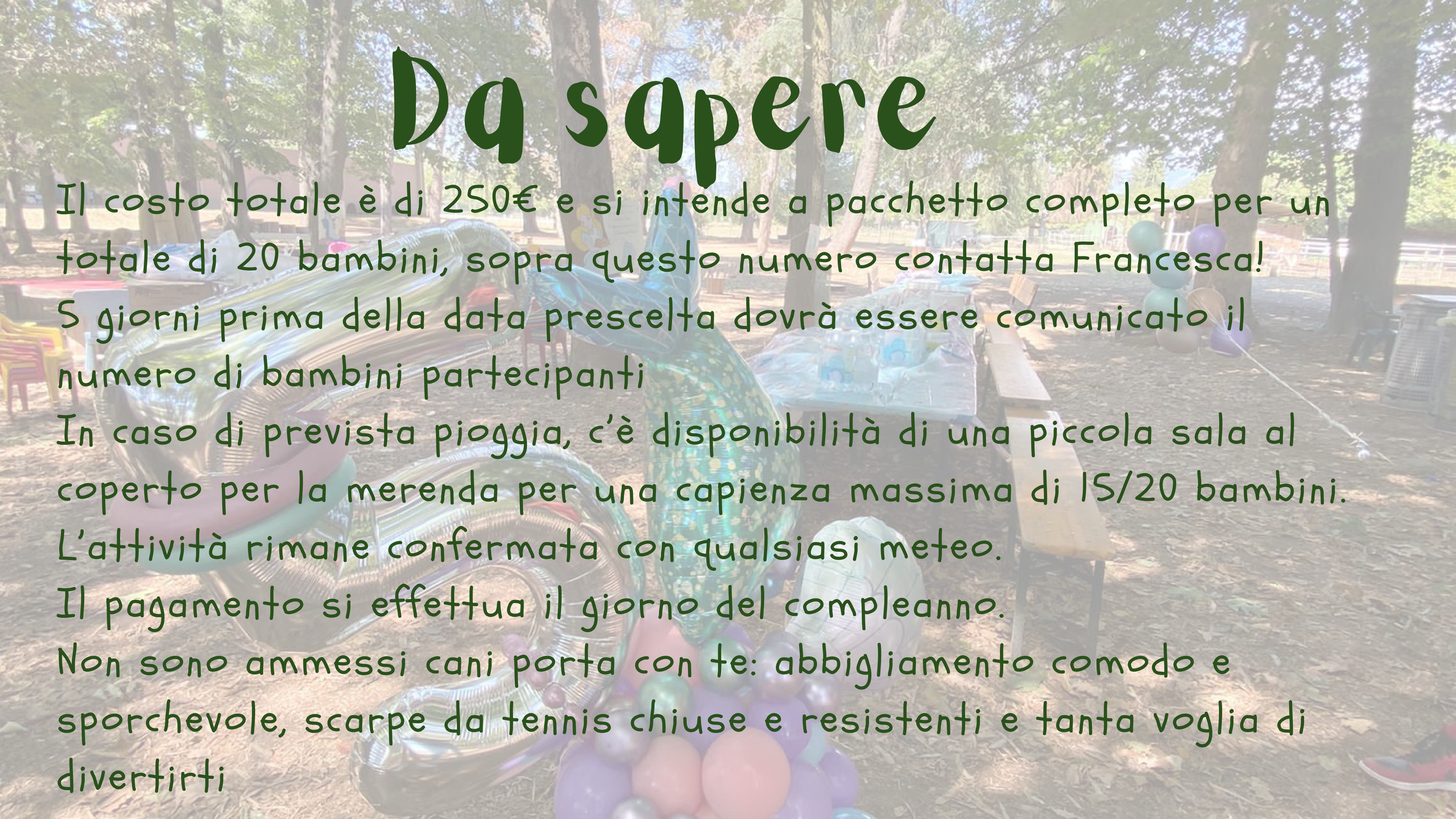 Da sapere

Il costo totale è di 250€ e si intende a pacchetto completo per un totale di 20 bambini, sopra questo numero contatta Francesca!
5 giorni prima della data prescelta dovrà essere comunicato il numero di bambini partecipanti
In caso di prevista pioggia, c'è disponibilità di una piccola sala al coperto per la merenda per una capienza massima di 15/20 bambini.
L'attività rimane confermata con qualsiasi meteo.
Il pagamento si effettua il giorno del compleanno.
Non sono ammessi cani porta con te: abbigliamento comodo e sporchevole, scarpe da tennis chiuse e resistenti e tanta voglia di divertirti